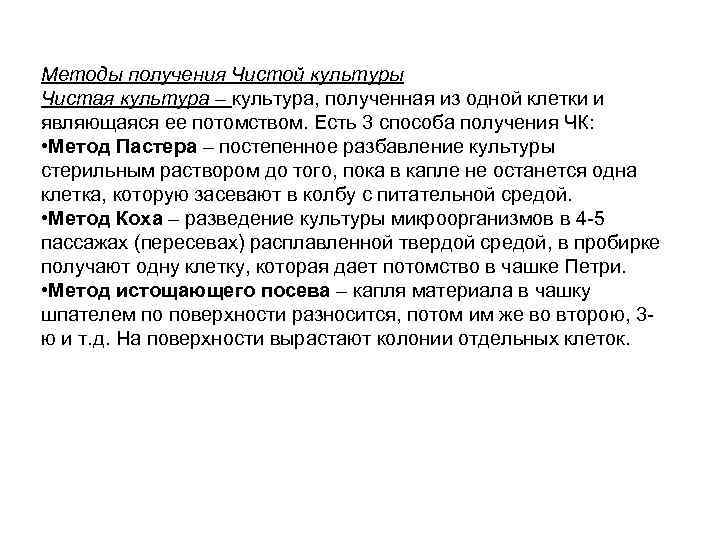 Методы получения Чистой культуры
Чистая культура – культура, полученная из одной клетки и являющаяся ее потомством. Есть 3 способа получения ЧК:
•Метод Пастера – постепенное разбавление культуры стерильным раствором до того, пока в капле не останется одна клетка, которую засевают в колбу с питательной средой.
•Метод Коха – разведение культуры микроорганизмов в 4-5 пассажах (пересевах) расплавленной твердой средой, в пробирке получают одну клетку, которая дает потомство в чашке Петри.
•Метод истощающего посева – капля материала в чашку шпателем по поверхности разносится, потом им же во вторую, 3-ю и т.д. На поверхности вырастают колонии отдельных клеток.